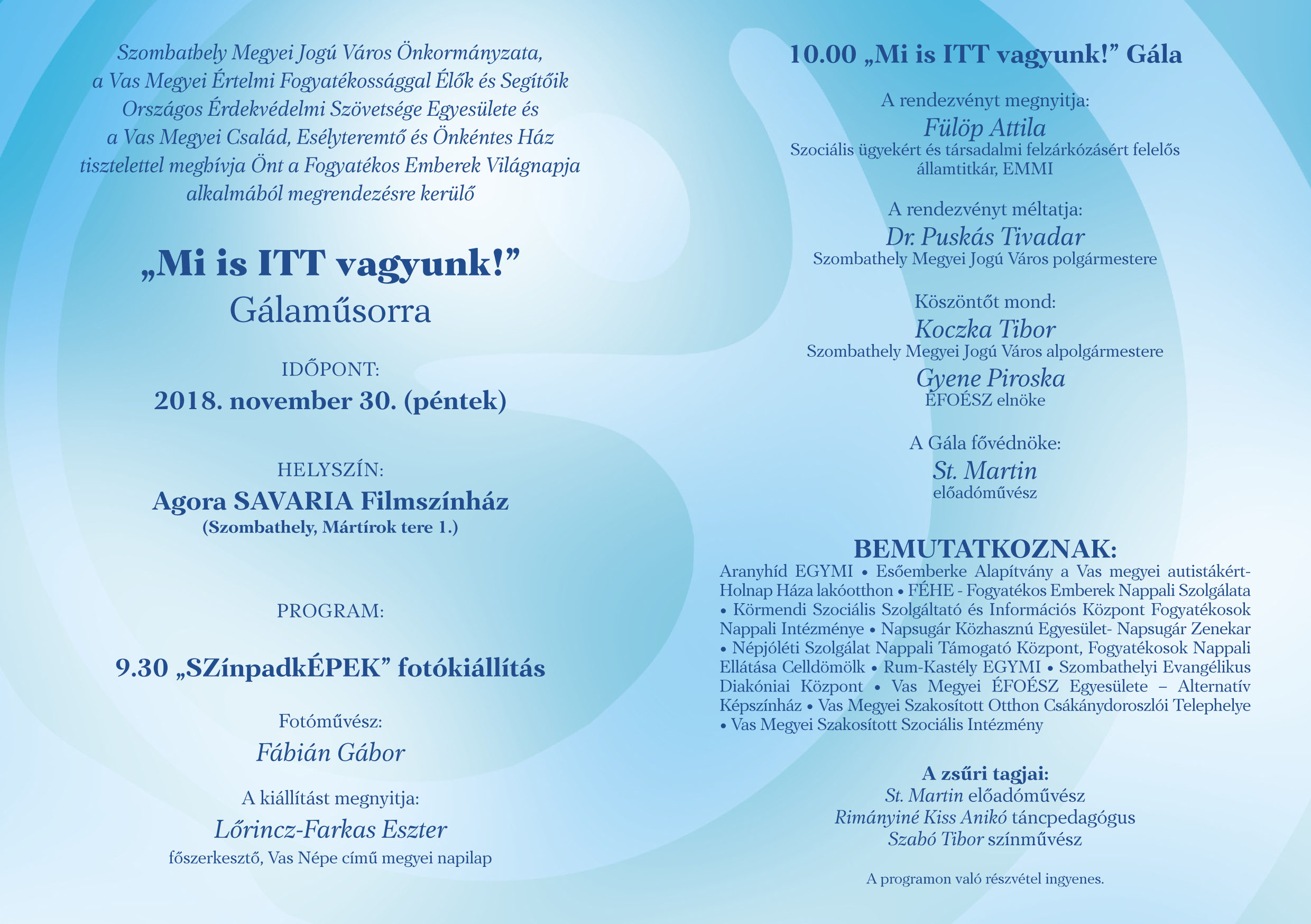 Szombathely Megyei Jogú Város Önkormányzata, a Vas Megyei Értelmi Fogyatékossággal Élők és Segítőik Országos Érdekvédelmi Szövetsége Egyesülete és a Vas Megyei Család, Esélyteremtő és Önkéntes Ház tisztelettel meghívja Önt a Fogyatékos Emberek Világnapja alkalmából megrendezésre kerülő

„Mi is ITT vagyunk!”
Gálaműsorra

IDŐPONT:
2018. november 30. (péntek)

HELYSZÍN:
Agora SAVARIA Filmszínház
(Szombathely, Mártírok tere 1.)

PROGRAM:

9.30 „SZínpadkÉPEK” fotókiállítás

Fotóművész:
Fábián Gábor

A kiállítást megnyitja:
Lőrincz-Farkas Eszter
főszerkesztő, Vas Népe című megyei napilap

10.00 „Mi is ITT vagyunk!” Gála

A rendezvényt megnyitja:
Fülöp Attila
Szociális ügyekért és társadalmi felzárkózásért felelős államtitkár, EMMI

A rendezvényt méltatja:
Dr. Puskás Tivadar
Szombathely Megyei Jogú Város polgármestere

Köszöntőt mond:
Koczka Tibor
Szombathely Megyei Jogú Város alpolgármestere
Gyene Piroska
ÉFOÉSZ elnöke

A Gála fővédnöke:
St. Martin
előadóművész

BEMUTATKOZNAK:
Aranyhíd EGYMI • Esőemberke Alapítvány a Vas megyei autistákért- Holnap Háza lakóotthon • FÉHE - Fogyatékos Emberek Nappali Szolgálata • Körmendi Szociális Szolgáltató és Információs Központ Fogyatékosok Nappali Intézménye • Napsugár Közhasznú Egyesület- Napsugár Zenekar • Népjóléti Szolgálat Nappali Támogató Központ, Fogyatékosok Nappali Ellátása Celldömölk • Rum-Kastély EGYMI • Szombathelyi Evangélikus Diakóniai Központ • Vas Megyei ÉFOÉSZ Egyesülete – Alternatív Képszínház • Vas Megyei Szakosított Otthon Csákánydoroszlói Telephelye • Vas Megyei Szakosított Szociális Intézmény

A zsűri tagjai:
St. Martin előadóművész
Rimányiné Kiss Anikó táncpedagógus
Szabó Tibor színművész

A programon való részvétel ingyenes.